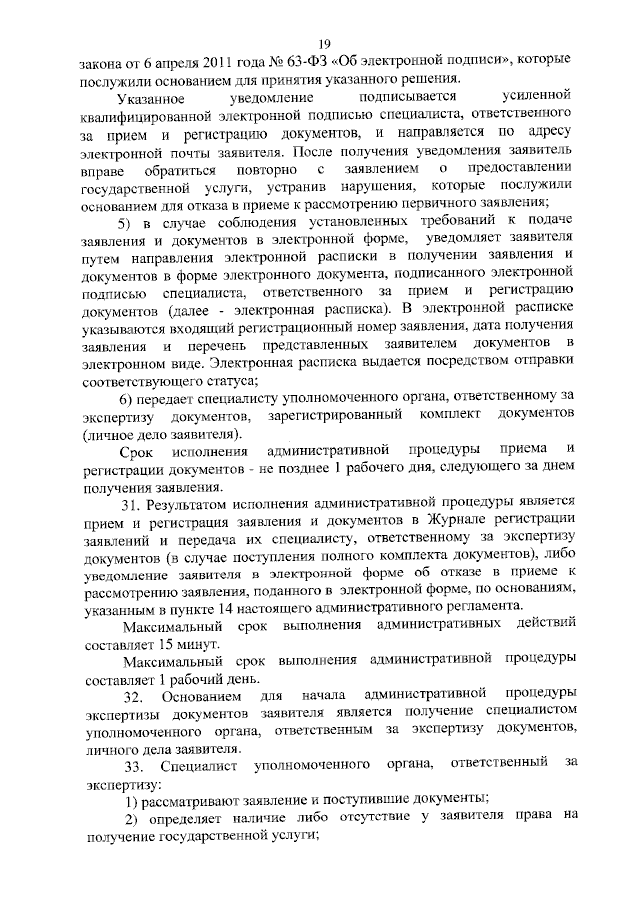 19

закона от 6 апреля 2011 года № 63-ФЗ «Об электронной подписи», которые послужили основанием для принятия указанного решения.

Указанное уведомление подписывается усиленной квалифицированной электронной подписью специалиста, ответственного за прием и регистрацию документов, и направляется по адресу электронной почты заявителя. После получения уведомления заявитель вправе обратиться повторно с заявлением о предоставлении государственной услуги, устранив нарушения, которые послужили основанием для отказа в приеме к рассмотрению первичного заявления;

5) в случае соблюдения установленных требований к подаче заявления и документов в электронной форме, уведомляет заявителя путем направления электронной расписки в получении заявления и документов в форме электронного документа, подписанного электронной подписью специалиста, ответственного за прием и регистрацию документов (далее - электронная расписка). В электронной расписке указываются входящий регистрационный номер заявления, дата получения заявления и перечень представленных заявителем документов в электронном виде. Электронная расписка выдается посредством отправки соответствующего статуса;

6) передает специалисту уполномоченного органа, ответственному за экспертизу документов, зарегистрированный комплект документов (личное дело заявителя).

Срок исполнения административной процедуры приема и регистрации документов - не позднее 1 рабочего дня, следующего за днем получения заявления.

31. Результатом исполнения административной процедуры является прием и регистрация заявления и документов в Журнале регистрации заявлений и передача их специалисту, ответственному за экспертизу документов (в случае поступления полного комплекта документов), либо уведомление заявителя в электронной форме об отказе в приеме к рассмотрению заявления, поданного в электронной форме, по основаниям, указанным в пункте 14 настоящего административного регламента.

Максимальный срок выполнения административных действий составляет 15 минут.

Максимальный срок выполнения административной процедуры составляет 1 рабочий день.

32. Основанием для начала административной процедуры экспертизы документов заявителя является получение специалистом уполномоченного органа, ответственным за экспертизу документов, личного дела заявителя.

33. Специалист уполномоченного органа, ответственный за экспертизу:

1) рассматривают заявление и поступившие документы;

2) определяет наличие либо отсутствие у заявителя права на получение государственной услуги;